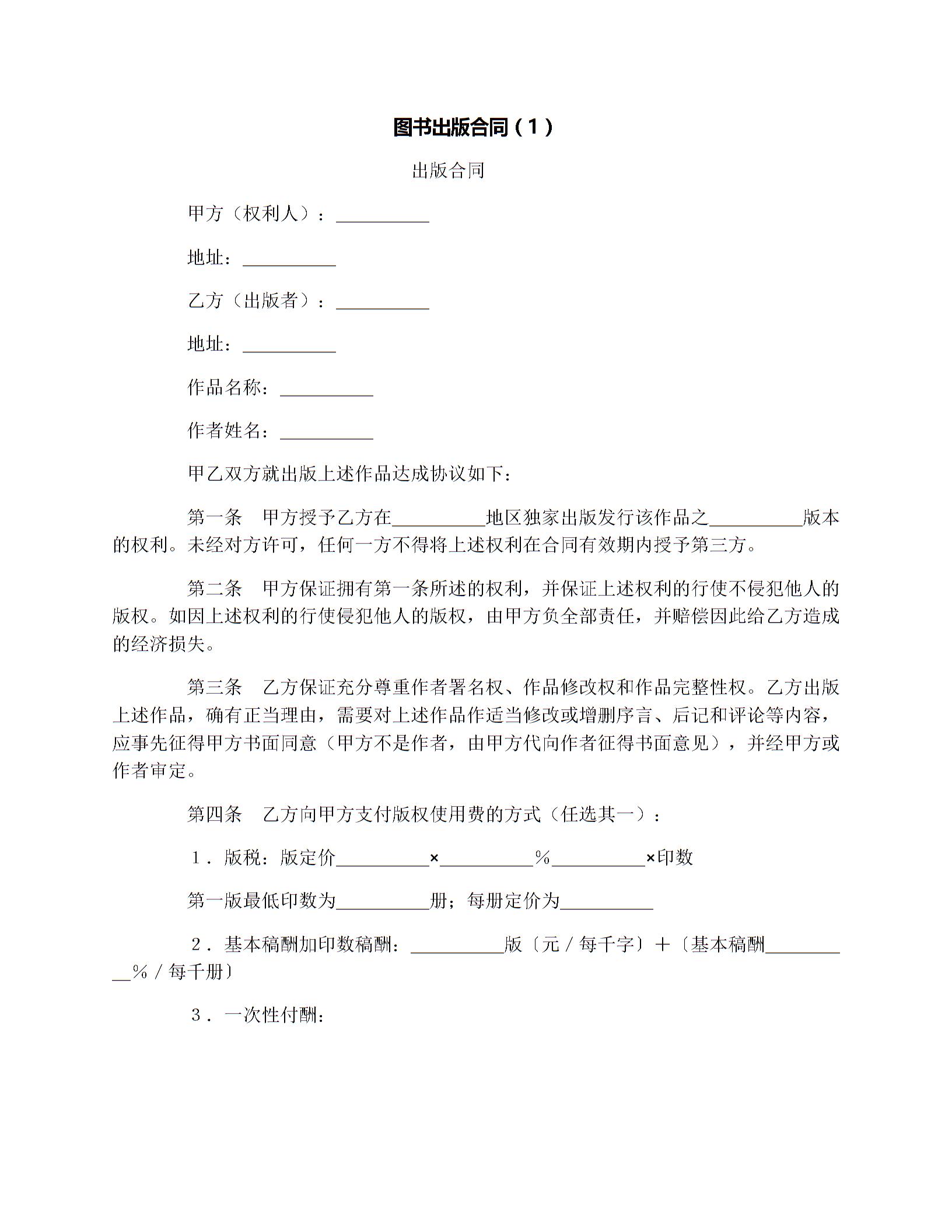 图书出版合同（1）

出版合同

甲方（权利人）：__________

地址：__________

乙方（出版者）：__________

地址：__________

作品名称：__________

作者姓名：__________

甲乙双方就出版上述作品达成协议如下：

第一条　甲方授予乙方在__________地区独家出版发行该作品之__________版本的权利。未经对方许可，任何一方不得将上述权利在合同有效期内授予第三方。

第二条　甲方保证拥有第一条所述的权利，并保证上述权利的行使不侵犯他人的版权。如因上述权利的行使侵犯他人的版权，由甲方负全部责任，并赔偿因此给乙方造成的经济损失。

第三条　乙方保证充分尊重作者署名权、作品修改权和作品完整性权。乙方出版上述作品，确有正当理由，需要对上述作品作适当修改或增删序言、后记和评论等内容，应事先征得甲方书面同意（甲方不是作者，由甲方代向作者征得书面意见），并经甲方或作者审定。

第四条　乙方向甲方支付版权使用费的方式（任选其一）：

1．版税：版定价__________×__________%__________×印数

第一版最低印数为__________册；每册定价为__________

2．基本稿酬加印数稿酬：__________版〔元／每千字〕＋〔基本稿酬__________%／每千册〕

3．一次性付酬：